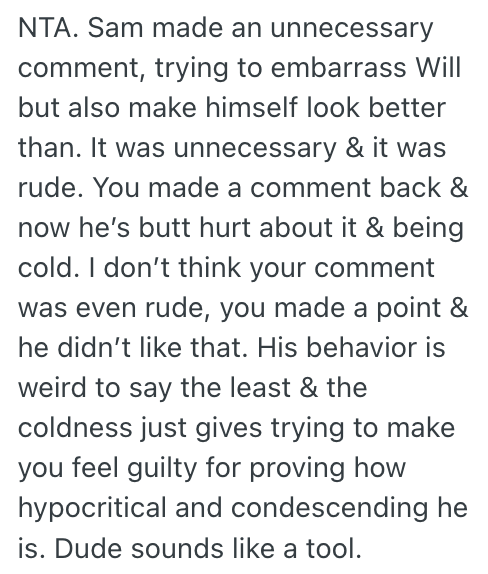 NTA. Sam made an unnecessary comment, trying to embarrass Will but also make himself look better than. It was unnecessary & it was rude. You made a comment back & now he's butt hurt about it & being cold. I don't think your comment was even rude, you made a point & he didn't like that. His behavior is weird to say the least & the coldness just gives trying to make you feel guilty for proving how hypocritical and condescending he is. Dude sounds like a tool.